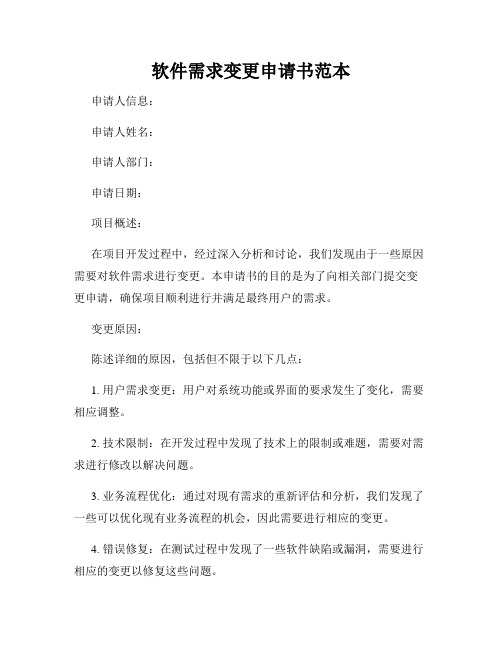 软件需求变更申请书范本

申请人信息：

申请人姓名：

申请人部门：

申请日期：

项目概述：

在项目开发过程中，经过深入分析和讨论，我们发现由于一些原因需要对软件需求进行变更。本申请书的目的是为了向相关部门提交变更申请，确保项目顺利进行并满足最终用户的需求。

变更原因：

陈述详细的原因，包括但不限于以下几点：

1. 用户需求变更：用户对系统功能或界面的要求发生了变化，需要相应调整。

2. 技术限制：在开发过程中发现了技术上的限制或难题，需要对需求进行修改以解决问题。

3. 业务流程优化：通过对现有需求的重新评估和分析，我们发现了一些可以优化现有业务流程的机会，因此需要进行相应的变更。

4. 错误修复：在测试过程中发现了一些软件缺陷或漏洞，需要进行相应的变更以修复这些问题。